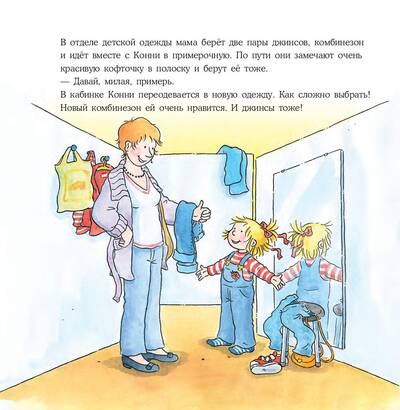 В отделе детской одежды мама берёт две пары джинсов, комбинезон и идёт вместе с Конни в примерочную. По пути они замечают очень красивую кофточку в полоску и берут её тоже.

— Давай, милая, примерь.

В кабинке Конни переодевается в новую одежду. Как сложно выбрать! Новый комбинезон ей очень нравится. И джинсы тоже!